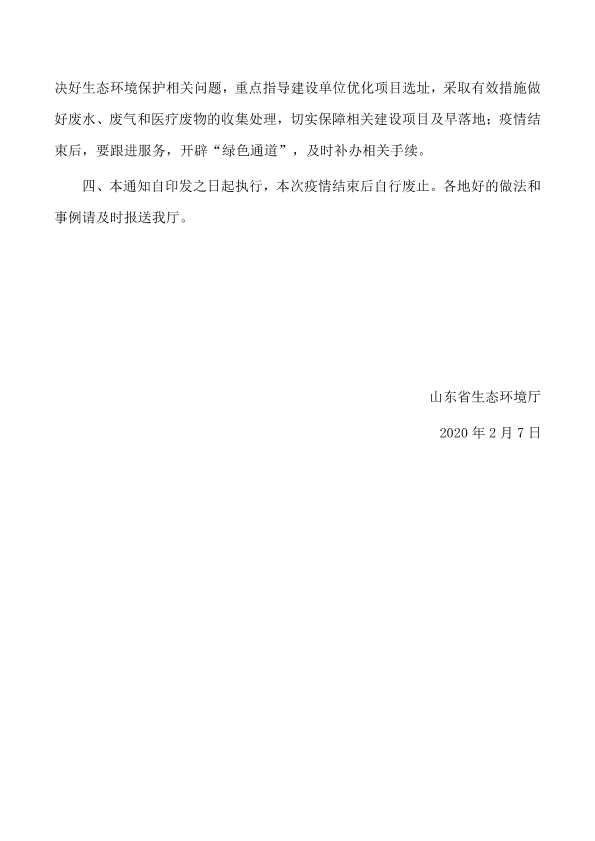 决好生态环境保护相关问题，重点指导建设单位优化项目选址，采取有效措施做好废水、废气和医疗废物的收集处理，切实保障相关建设项目及早落地；疫情结束后，要跟进服务，开辟“绿色通道”，及时补办相关手续。

四、本通知自印发之日起执行，本次疫情结束后自行废止。各地好的做法和事例请及时报送我厅。

山东省生态环境厅

2020 年 2 月 7 日